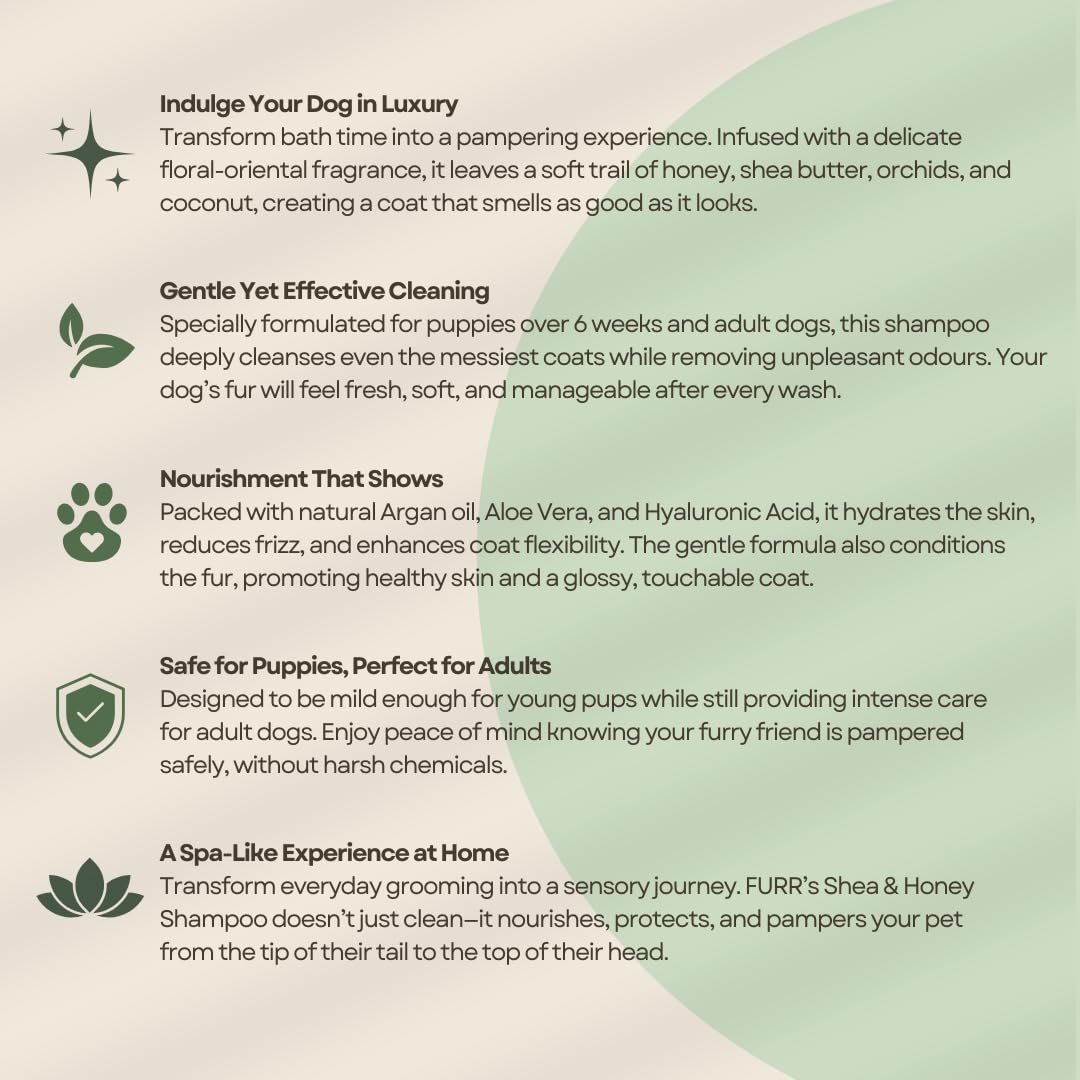 Indulge Your Dog in Luxury
Transform bath time into a pampering experience. Infused with a delicate floral-oriental fragrance, it leaves a soft trail of honey, shea butter, orchids, and coconut, creating a coat that smells as good as it looks.

Gentle Yet Effective Cleaning
Specially formulated for puppies over 6 weeks and adult dogs, this shampoo deeply cleanses even the messiest coats while removing unpleasant odours. Your dog's fur will feel fresh, soft, and manageable after every wash.

Nourishment That Shows
Packed with natural Argan oil, Aloe Vera, and Hyaluronic Acid, it hydrates the skin, reduces frizz, and enhances coat flexibility. The gentle formula also conditions the fur, promoting healthy skin and a glossy, touchable coat.

Safe for Puppies, Perfect for Adults
Designed to be mild enough for young pups while still providing intense care for adult dogs. Enjoy peace of mind knowing your furry friend is pampered safely, without harsh chemicals.

A Spa-Like Experience at Home
Transform everyday grooming into a sensory journey. FURR's Shea & Honey Shampoo doesn't just clean—it nourishes, protects, and pampers your pet from the tip of their tail to the top of their head.